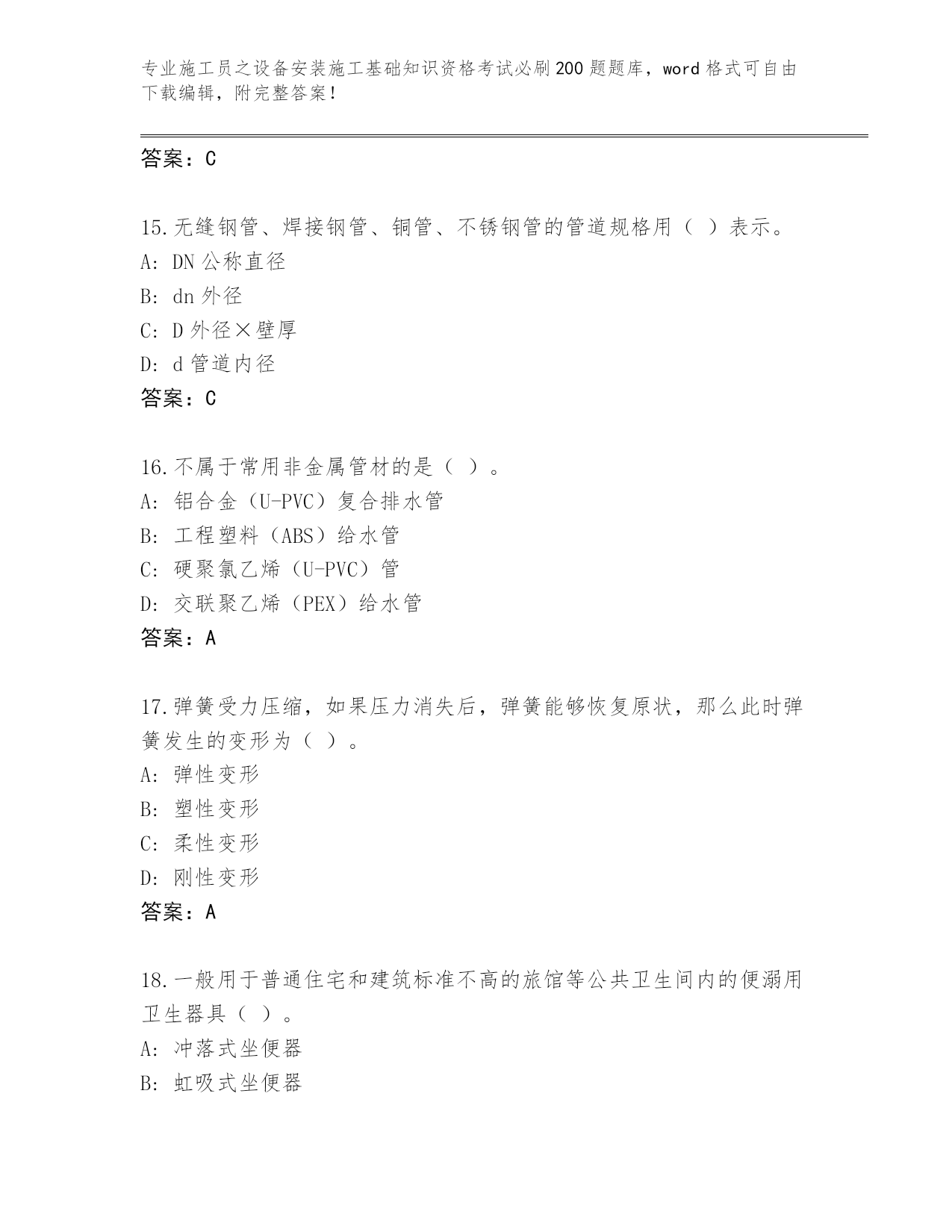 专业施工员之设备安装施工基础知识资格考试必刷200题题库，word格式可自由下载编辑，附完整答案！

答案：C

15.无缝钢管、焊接钢管、铜管、不锈钢管的管道规格用（ ）表示。
A: DN公称直径
B: dn外径
C: D外径×壁厚
D: d管道内径
答案：C

16.不属于常用非金属管材的是（ ）。
A: 铝合金（U-PVC）复合排水管
B: 工程塑料（ABS）给水管
C: 硬聚氯乙烯（U-PVC）管
D: 交联聚乙烯（PEX）给水管
答案：A

17.弹簧受力压缩，如果压力消失后，弹簧能够恢复原状，那么此时弹簧发生的变形为（ ）。
A: 弹性变形
B: 塑性变形
C: 柔性变形
D: 刚性变形
答案：A

18.一般用于普通住宅和建筑标准不高的旅馆等公共卫生间内的便溺用卫生器具（ ）。
A: 冲落式坐便器
B: 虹吸式坐便器